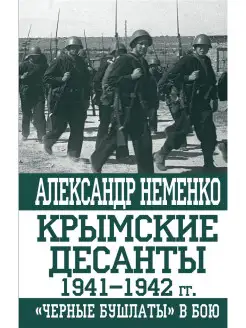 АЛЕКСАНДР НЕМЕНКО

КРЫМСКИЕ ДЕСАНТЫ 1941–1942 гг.

«ЧЕРНЫЕ БУШЛАТЫ» В БОЮ